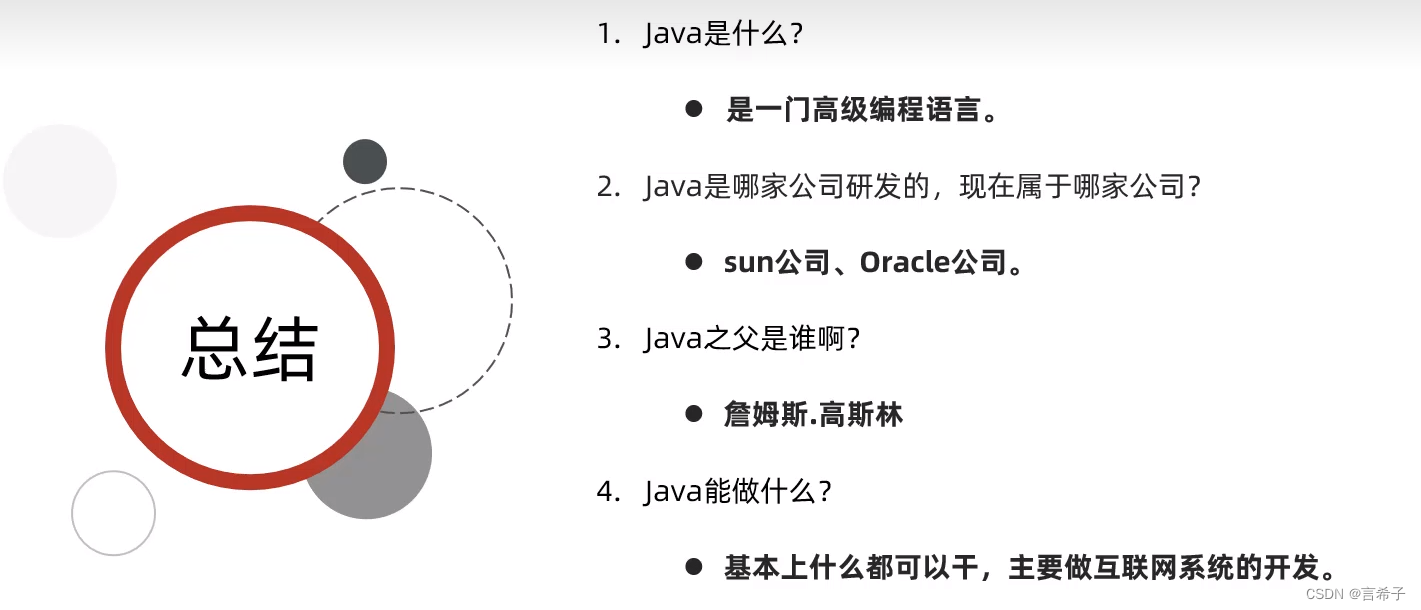 总结

1. Java是什么?

• 是一门高级编程语言。

2. Java是哪家公司研发的，现在属于哪家公司?

• sun公司、Oracle公司。

3. Java之父是谁啊?

• 詹姆斯.高斯林

4. Java能做什么?

• 基本上什么都可以干，主要做互联网系统的开发。

CSDN @言希子